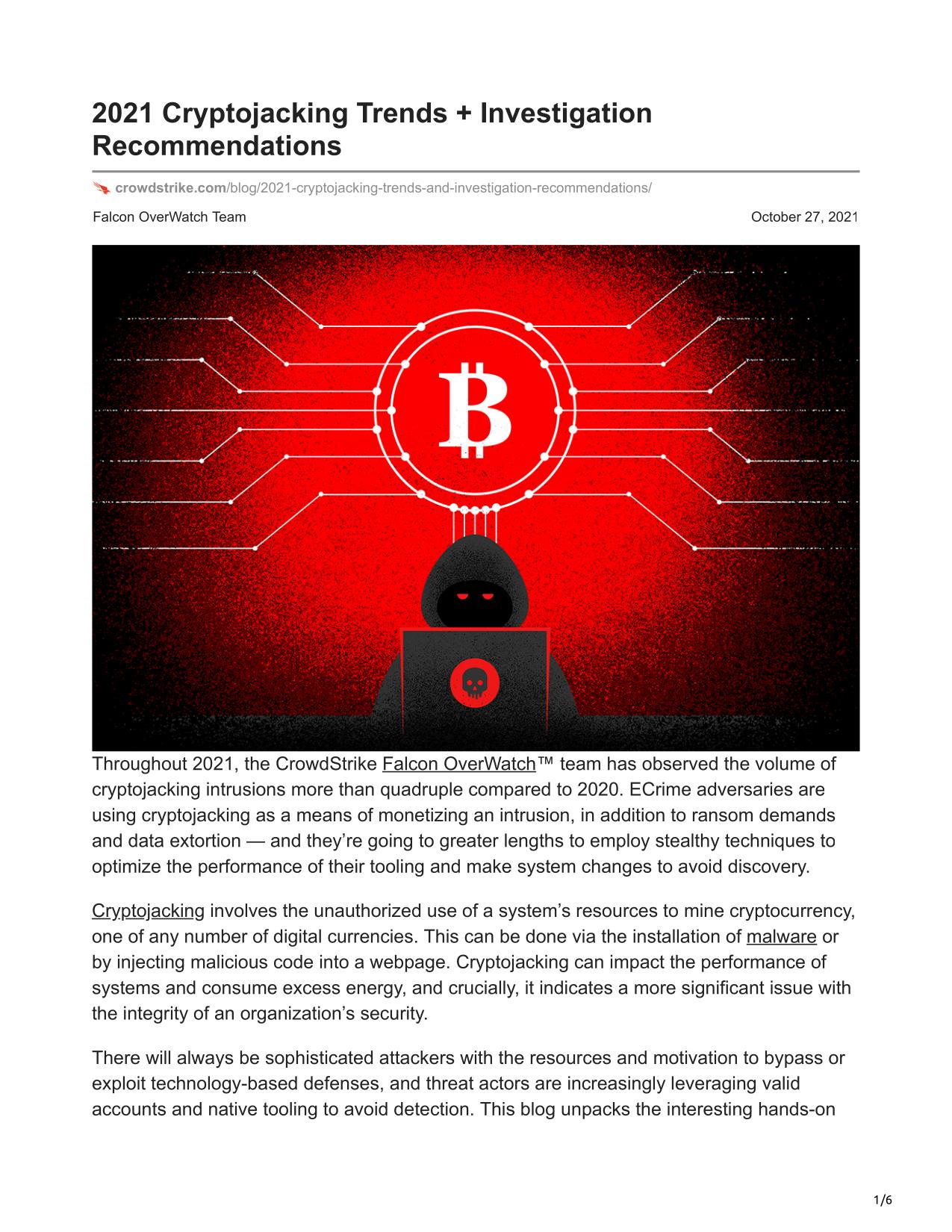 2021 Cryptojacking Trends + Investigation Recommendations

crowdstrike.com/blog/2021-cryptojacking-trends-and-investigation-recommendations/

Falcon OverWatch Team

October 27, 2021

Throughout 2021, the CrowdStrike Falcon OverWatch™ team has observed the volume of cryptojacking intrusions more than quadruple compared to 2020. ECrime adversaries are using cryptojacking as a means of monetizing an intrusion, in addition to ransom demands and data extortion — and they're going to greater lengths to employ stealthy techniques to optimize the performance of their tooling and make system changes to avoid discovery.

Cryptojacking involves the unauthorized use of a system's resources to mine cryptocurrency, one of any number of digital currencies. This can be done via the installation of malware or by injecting malicious code into a webpage. Cryptojacking can impact the performance of systems and consume excess energy, and crucially, it indicates a more significant issue with the integrity of an organization's security.

There will always be sophisticated attackers with the resources and motivation to bypass or exploit technology-based defenses, and threat actors are increasingly leveraging valid accounts and native tooling to avoid detection. This blog unpacks the interesting hands-on

1/6